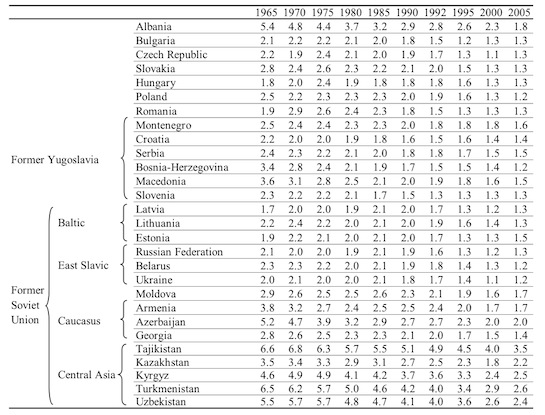 | | | | 1965 | 1970 | 1975 | 1980 | 1985 | 1990 | 1992 | 1995 | 2000 | 2005 |
|---|---|---|---|---|---|---|---|---|---|---|---|---|
| | | Albania | 5.4 | 4.8 | 4.4 | 3.7 | 3.2 | 2.9 | 2.8 | 2.6 | 2.3 | 1.8 |
| | | Bulgaria | 2.1 | 2.2 | 2.2 | 2.1 | 2.0 | 1.8 | 1.5 | 1.2 | 1.3 | 1.3 |
| | | Czech Republic | 2.2 | 1.9 | 2.4 | 2.1 | 2.0 | 1.9 | 1.7 | 1.3 | 1.1 | 1.3 |
| | | Slovakia | 2.8 | 2.4 | 2.6 | 2.3 | 2.2 | 2.1 | 2.0 | 1.5 | 1.3 | 1.3 |
| | | Hungary | 1.8 | 2.0 | 2.4 | 1.9 | 1.8 | 1.8 | 1.8 | 1.6 | 1.3 | 1.3 |
| | | Poland | 2.5 | 2.2 | 2.3 | 2.3 | 2.3 | 2.0 | 1.9 | 1.6 | 1.3 | 1.2 |
| | | Romania | 1.9 | 2.9 | 2.6 | 2.4 | 2.3 | 1.8 | 1.5 | 1.3 | 1.3 | 1.3 |
| Former Yugoslavia | | Montenegro | 2.5 | 2.4 | 2.4 | 2.3 | 2.3 | 2.0 | 1.8 | 1.8 | 1.8 | 1.6 |
| | | Croatia | 2.2 | 2.0 | 2.0 | 1.9 | 1.8 | 1.6 | 1.5 | 1.6 | 1.4 | 1.4 |
| | | Serbia | 2.4 | 2.3 | 2.2 | 2.1 | 2.0 | 1.8 | 1.8 | 1.7 | 1.5 | 1.5 |
| | | Bosnia-Herzegovina | 3.4 | 2.8 | 2.4 | 2.1 | 1.9 | 1.7 | 1.5 | 1.5 | 1.4 | 1.2 |
| | | Macedonia | 3.6 | 3.1 | 2.8 | 2.5 | 2.1 | 2.0 | 1.9 | 1.8 | 1.6 | 1.5 |
| | | Slovenia | 2.3 | 2.2 | 2.2 | 2.1 | 1.7 | 1.5 | 1.3 | 1.3 | 1.3 | 1.3 |
| Former Soviet Union | Baltic | Latvia | 1.7 | 2.0 | 2.0 | 1.9 | 2.1 | 2.0 | 1.7 | 1.3 | 1.2 | 1.3 |
| | | Lithuania | 2.2 | 2.4 | 2.2 | 2.0 | 2.1 | 2.0 | 1.9 | 1.6 | 1.4 | 1.3 |
| | | Estonia | 1.9 | 2.2 | 2.1 | 2.0 | 2.1 | 2.0 | 1.7 | 1.3 | 1.3 | 1.5 |
| | East Slavic | Russian Federation | 2.1 | 2.0 | 2.0 | 1.9 | 2.1 | 1.9 | 1.6 | 1.3 | 1.2 | 1.3 |
| | | Belarus | 2.3 | 2.3 | 2.2 | 2.0 | 2.1 | 1.9 | 1.8 | 1.4 | 1.3 | 1.2 |
| | | Ukraine | 2.0 | 2.1 | 2.0 | 2.0 | 2.1 | 1.8 | 1.7 | 1.4 | 1.1 | 1.2 |
| | | Moldova | 2.9 | 2.6 | 2.5 | 2.5 | 2.6 | 2.3 | 2.1 | 1.9 | 1.6 | 1.7 |
| | Caucasus | Armenia | 3.8 | 3.2 | 2.7 | 2.4 | 2.5 | 2.5 | 2.4 | 2.0 | 1.7 | 1.7 |
| | | Azerbaijan | 5.2 | 4.7 | 3.9 | 3.2 | 2.9 | 2.7 | 2.7 | 2.3 | 2.0 | 2.0 |
| | | Georgia | 2.8 | 2.6 | 2.5 | 2.3 | 2.3 | 2.1 | 2.0 | 1.7 | 1.5 | 1.4 |
| | Central Asia | Tajikistan | 6.6 | 6.8 | 6.3 | 5.7 | 5.5 | 5.1 | 4.9 | 4.5 | 4.0 | 3.5 |
| | | Kazakhstan | 3.5 | 3.4 | 3.3 | 2.9 | 3.1 | 2.7 | 2.5 | 2.3 | 1.8 | 2.2 |
| | | Kyrgyz | 4.6 | 4.9 | 4.9 | 4.1 | 4.2 | 3.7 | 3.6 | 3.3 | 2.4 | 2.5 |
| | | Turkmenistan | 6.5 | 6.2 | 5.7 | 5.0 | 4.6 | 4.2 | 4.0 | 3.4 | 2.9 | 2.6 |
| | | Uzbekistan | 5.5 | 5.7 | 5.7 | 4.8 | 4.7 | 4.1 | 4.0 | 3.6 | 2.6 | 2.4 |